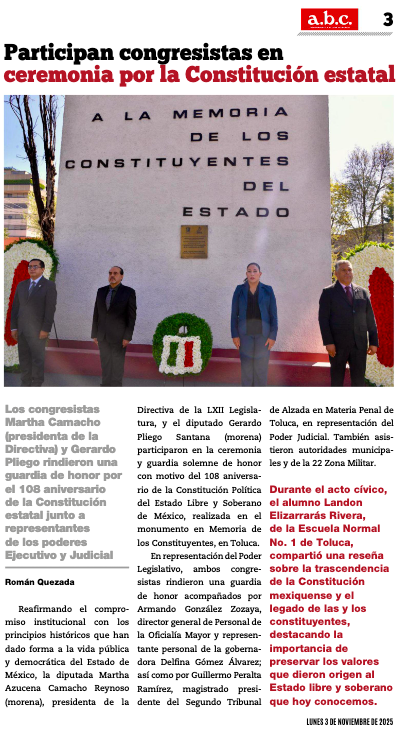 a.b.c.

3

Participan congresistas en ceremonia por la Constitución estatal

A LA MEMORIA DE LOS CONSTITUYENTES DEL ESTADO

Los congresistas Martha Camacho (presidenta de la Directiva) y Gerardo Pliego rindieron una guardia de honor por el 108 aniversario de la Constitución estatal junto a representantes de los poderes Ejecutivo y Judicial

Román Quezada

Reafirmando el compromiso institucional con los principios históricos que han dado forma a la vida pública y democrática del Estado de México, la diputada Martha Azucena Camacho Reynoso (morena), presidenta de la Directiva de la LXII Legislatura, y el diputado Gerardo Pliego Santana (morena) participaron en la ceremonia y guardia solemne de honor con motivo del 108 aniversario de la Constitución Política del Estado Libre y Soberano de México, realizada en el monumento en Memoria de los Constituyentes, en Toluca.

En representación del Poder Legislativo, ambos congresistas rindieron una guardia de honor acompañados por Armando González Zozaya, director general de Personal de la Oficialía Mayor y representante personal de la gobernadora Delfina Gómez Álvarez; así como por Guillermo Peralta Ramírez, magistrado presidente del Segundo Tribunal de Alzada en Materia Penal de Toluca, en representación del Poder Judicial. También asistieron autoridades municipales y de la 22 Zona Militar.

Durante el acto cívico, el alumno Landon Elizarrarás Rivera, de la Escuela Normal No. 1 de Toluca, compartió una reseña sobre la trascendencia de la Constitución mexiquense y el legado de las y los constituyentes, destacando la importancia de preservar los valores que dieron origen al Estado libre y soberano que hoy conocemos.

LUNES 3 DE NOVIEMBRE DE 2025